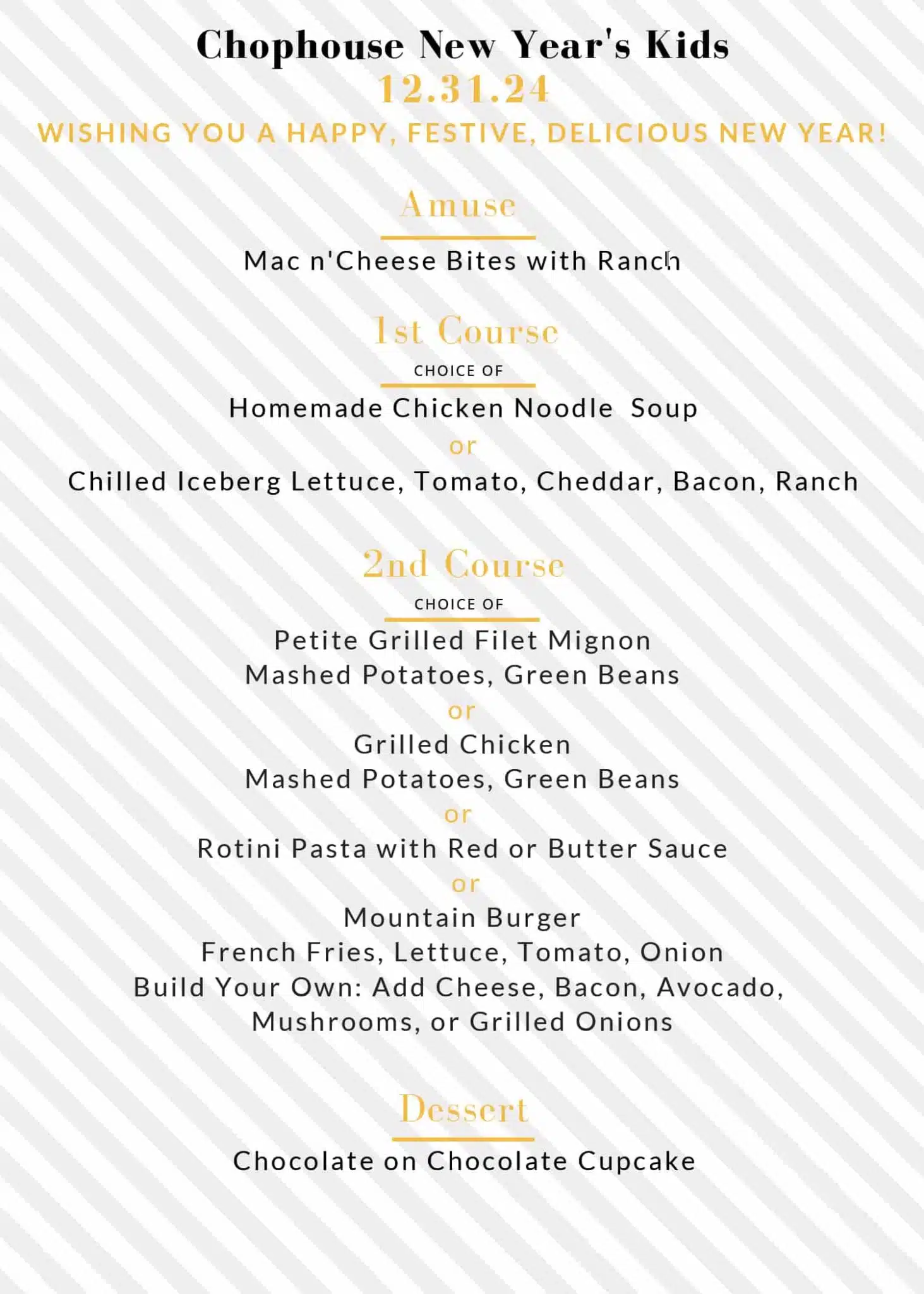 Chophouse New Year's Kids
12.31.24
WISHING YOU A HAPPY, FESTIVE, DELICIOUS NEW YEAR!

Amuse

Mac n'Cheese Bites with Ranch

1st Course

CHOICE OF

Homemade Chicken Noodle Soup
or
Chilled Iceberg Lettuce, Tomato, Cheddar, Bacon, Ranch

2nd Course

CHOICE OF

Petite Grilled Filet Mignon
Mashed Potatoes, Green Beans
or
Grilled Chicken
Mashed Potatoes, Green Beans
or
Rotini Pasta with Red or Butter Sauce
or
Mountain Burger
French Fries, Lettuce, Tomato, Onion
Build Your Own: Add Cheese, Bacon, Avocado, Mushrooms, or Grilled Onions

Dessert

Chocolate on Chocolate Cupcake